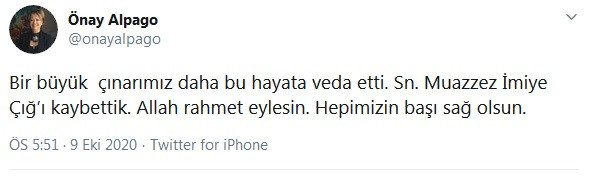 Önay Alpago
@onayalpago

Bir büyük  çınarımız daha bu hayata veda etti. Sn. Muazzez İmiye Çığ'ı kaybettik. Allah rahmet eylesin. Hepimizin başı sağ olsun.

ÖS 5:51 · 9 Eki 2020 · Twitter for iPhone